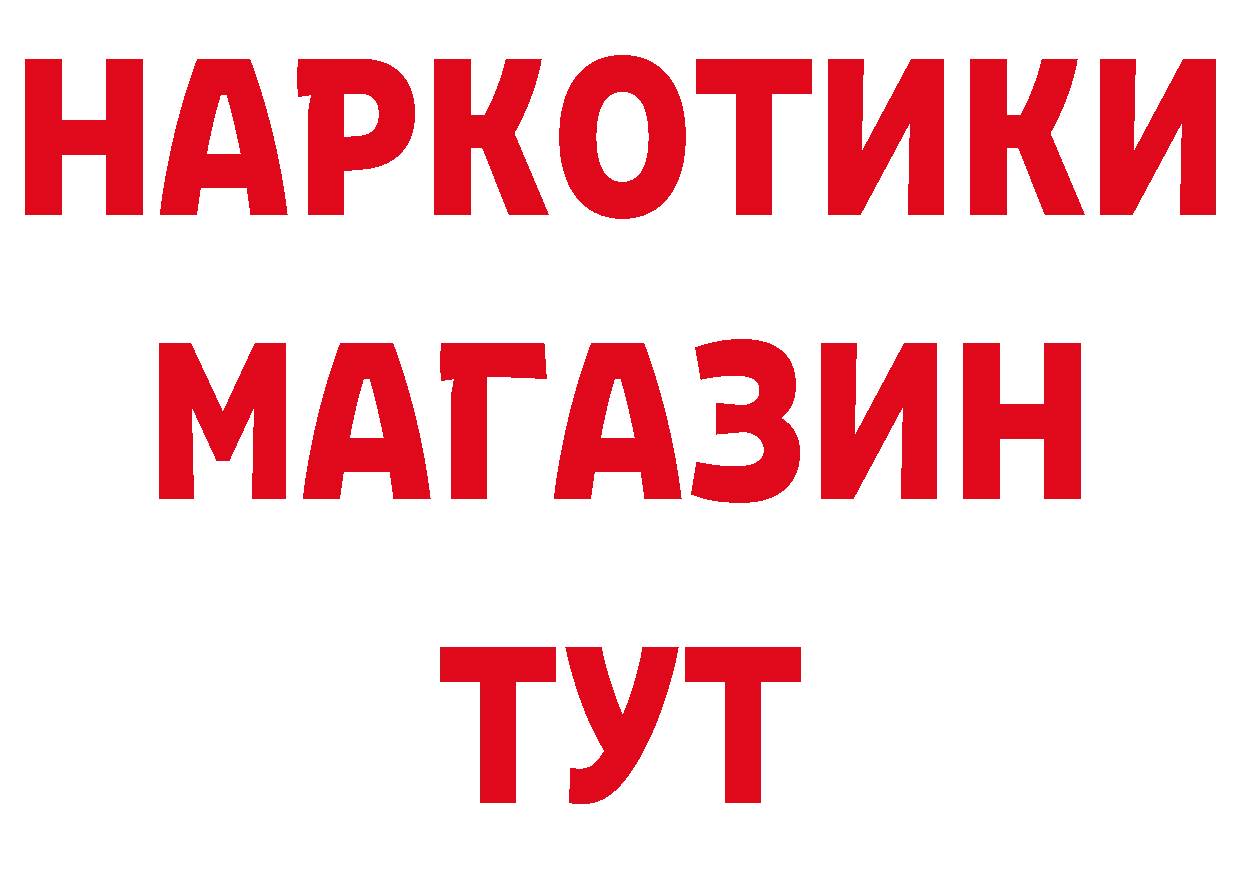 НАРКОТИКИ
МАГАЗИН
ТУТ